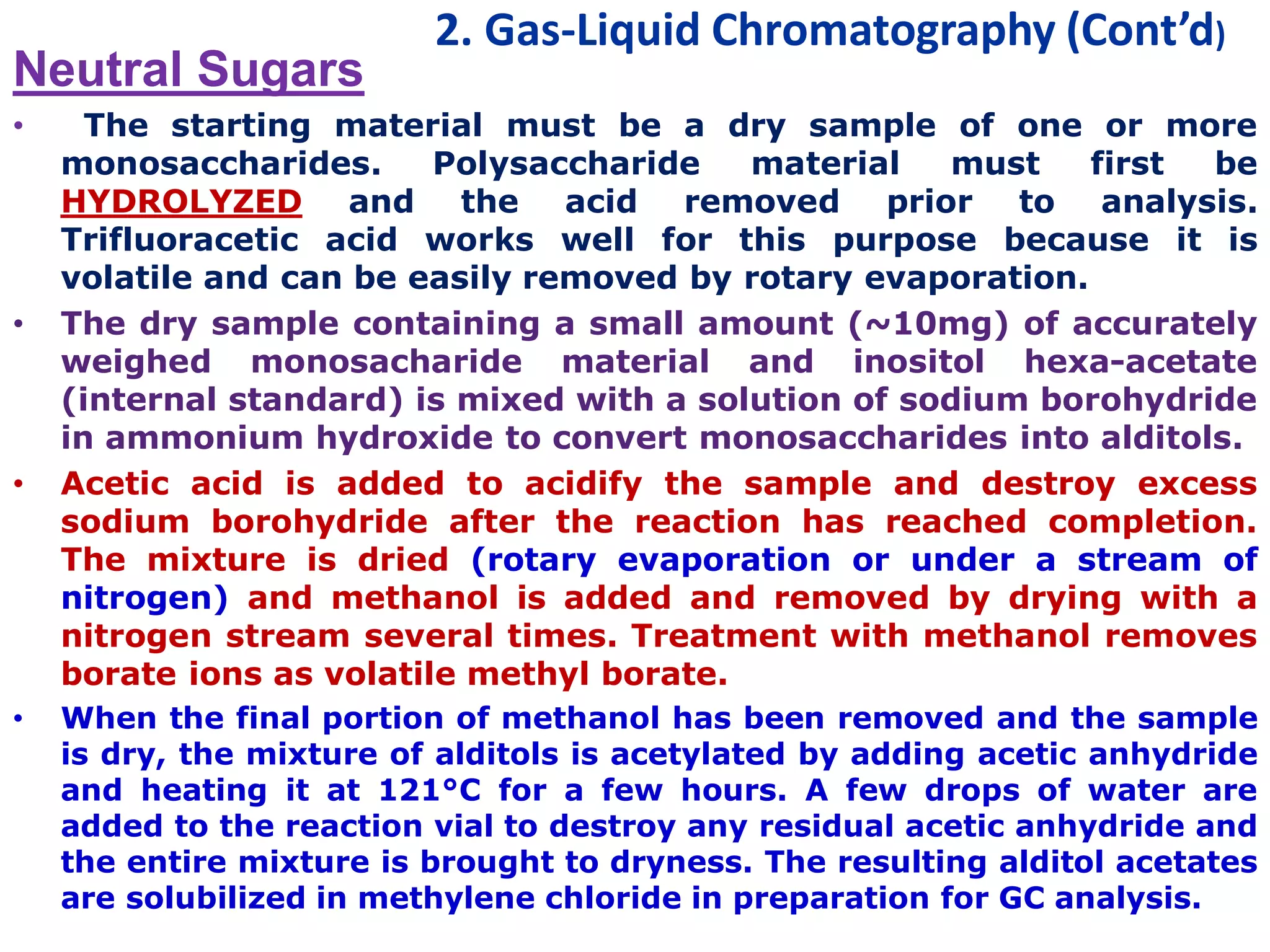 2. Gas-Liquid Chromatography (Cont'd)

Neutral Sugars

• The starting material must be a dry sample of one or more monosaccharides. Polysaccharide material must first be HYDROLYZED and the acid removed prior to analysis. Trifluoracetic acid works well for this purpose because it is volatile and can be easily removed by rotary evaporation.

• The dry sample containing a small amount (~10mg) of accurately weighed monosacharide material and inositol hexa-acetate (internal standard) is mixed with a solution of sodium borohydride in ammonium hydroxide to convert monosaccharides into alditols.

• Acetic acid is added to acidify the sample and destroy excess sodium borohydride after the reaction has reached completion. The mixture is dried (rotary evaporation or under a stream of nitrogen) and methanol is added and removed by drying with a nitrogen stream several times. Treatment with methanol removes borate ions as volatile methyl borate.

• When the final portion of methanol has been removed and the sample is dry, the mixture of alditols is acetylated by adding acetic anhydride and heating it at 121°C for a few hours. A few drops of water are added to the reaction vial to destroy any residual acetic anhydride and the entire mixture is brought to dryness. The resulting alditol acetates are solubilized in methylene chloride in preparation for GC analysis.